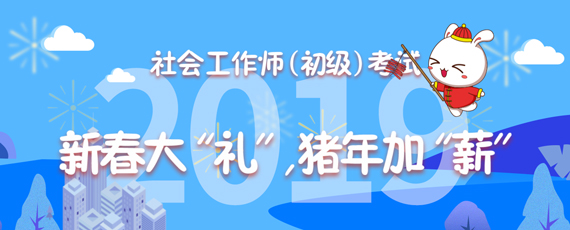 社会工作师(初级)考试

2019

新春大“礼”,猪年加“薪”